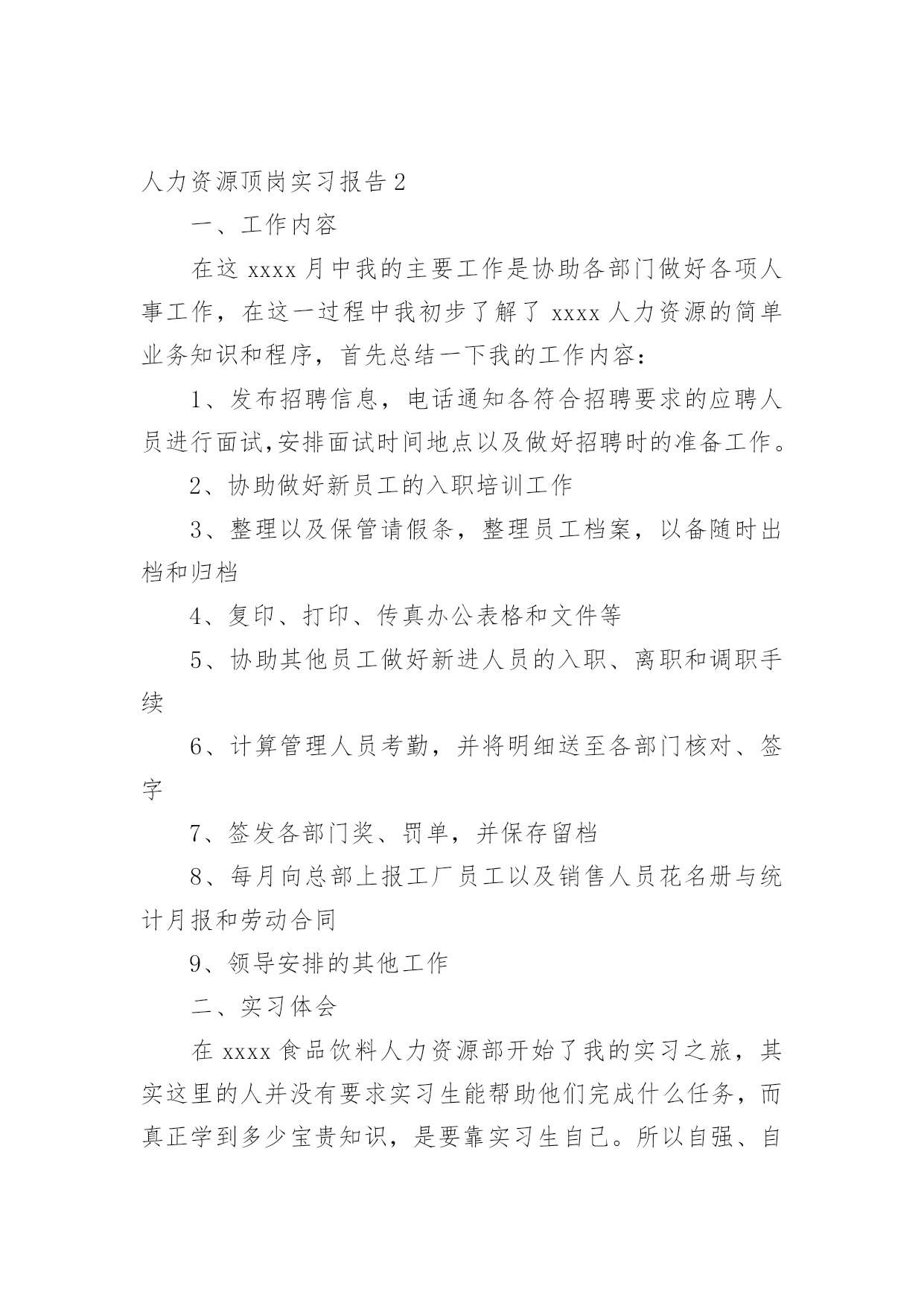 人力资源顶岗实习报告 2

一、工作内容

在这 xxxx 月中我的主要工作是协助各部门做好各项人事工作，在这一过程中我初步了解了 xxxx 人力资源的简单业务知识和程序，首先总结一下我的工作内容：

1、发布招聘信息，电话通知各符合招聘要求的应聘人员进行面试,安排面试时间地点以及做好招聘时的准备工作。

2、协助做好新员工的入职培训工作

3、整理以及保管请假条，整理员工档案，以备随时出档和归档

4、复印、打印、传真办公表格和文件等

5、协助其他员工做好新进人员的入职、离职和调职手续

6、计算管理人员考勤，并将明细送至各部门核对、签字

7、签发各部门奖、罚单，并保存留档

8、每月向总部上报工厂员工以及销售人员花名册与统计月报和劳动合同

9、领导安排的其他工作

二、实习体会

在 xxxx 食品饮料人力资源部开始了我的实习之旅，其实这里的人并没有要求实习生能帮助他们完成什么任务，而真正学到多少宝贵知识，是要靠实习生自己。所以自强、自